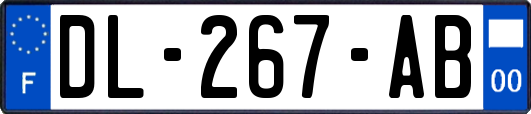 F
DL-267-AB
00